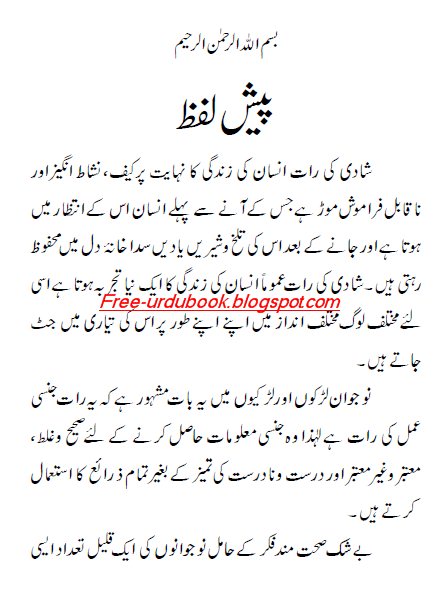 بسم اللہ الرحمٰن الرحیم

پیش لفظ

شادی کی رات انسان کی زندگی کا نہایت پر کیف، نشاط انگیز اور ناقابل فراموش موڑ ہے جس کے آنے سے پہلے انسان اس کے انتظار میں ہوتا ہے اور جانے کے بعد اس کی تلخ و شیریں یادیں سدا خانۂ دل میں محفوظ رہتی ہیں۔ شادی کی رات عموماً انسان کی زندگی کا ایک نیا تجربہ ہوتا ہے اسی لئے مختلف لوگ مختلف انداز میں اپنے اپنے طور پر اس کی تیاری میں جٹ جاتے ہیں۔

نوجوان لڑکوں اور لڑکیوں میں یہ بات مشہور ہے کہ یہ رات جنسی عمل کی رات ہے لہٰذا وہ جنسی معلومات حاصل کرنے کے لئے صحیح و غلط، معتبر و غیر معتبر اور درست و نادرست کی تمیز کے بغیر تمام ذرائع کا استعمال کرتے ہیں۔

بے شک صحت مند فکر کے حامل نوجوانوں کی ایک قلیل تعداد ایسی

Free-urdubook.blogspot.com